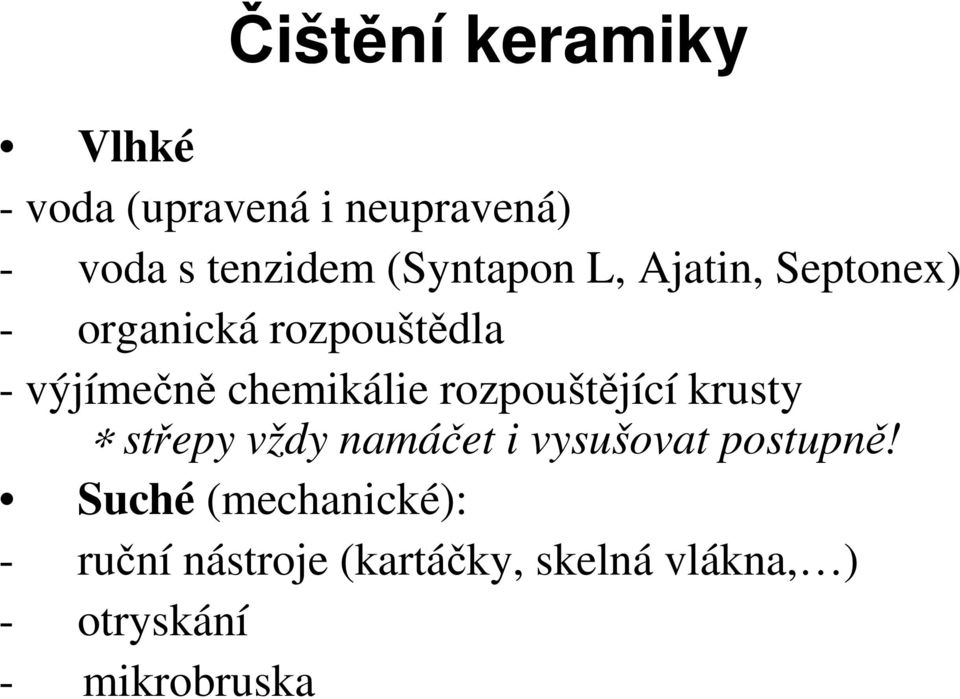 Čištění keramiky

• Vlhké
- voda (upravená i neupravená)
- voda s tenzidem (Syntapon L, Ajatin, Septonex)
- organická rozpouštědla
- výjímečně chemikálie rozpouštějící krusty
* střepy vždy namáčet i vysušovat postupně!

• Suché (mechanické):
- ruční nástroje (kartáčky, skelná vlákna,…)
- otryskání
- mikrobruska